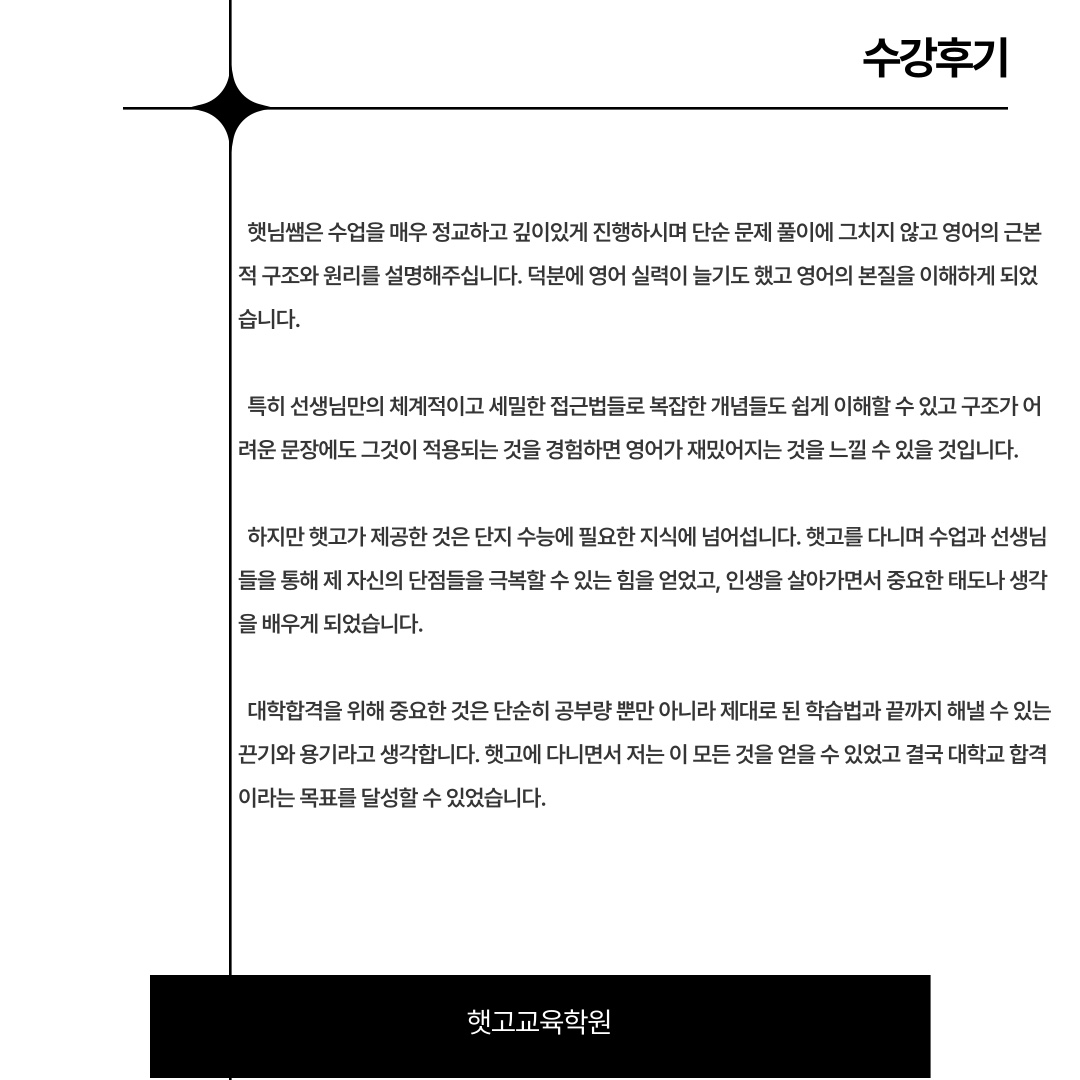 수강후기

햇님쌤은 수업을 매우 정교하고 깊이있게 진행하시며 단순 문제 풀이에 그치지 않고 영어의 근본적 구조와 원리를 설명해주십니다. 덕분에 영어 실력이 늘기도 했고 영어의 본질을 이해하게 되었습니다.

특히 선생님만의 체계적이고 세밀한 접근법들로 복잡한 개념들도 쉽게 이해할 수 있고 구조가 어려운 문장에도 그것이 적용되는 것을 경험하면 영어가 재밌어지는 것을 느낄 수 있을 것입니다.

하지만 햇고가 제공한 것은 단지 수능에 필요한 지식에 넘어섭니다. 햇고를 다니며 수업과 선생님들을 통해 제 자신의 단점들을 극복할 수 있는 힘을 얻었고, 인생을 살아가면서 중요한 태도나 생각을 배우게 되었습니다.

대학합격을 위해 중요한 것은 단순히 공부량 뿐만 아니라 제대로 된 학습법과 끝까지 해낼 수 있는 끈기와 용기라고 생각합니다. 햇고에 다니면서 저는 이 모든 것을 얻을 수 있었고 결국 대학교 합격이라는 목표를 달성할 수 있었습니다.

햇고교육학원